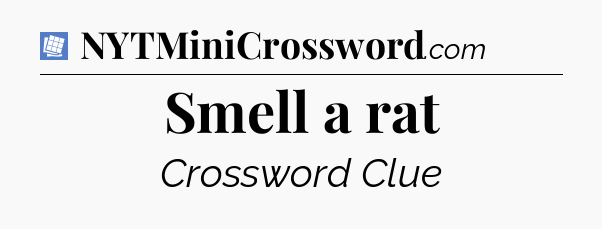 NYTMiniCrossword.com

Smell a rat

Crossword Clue